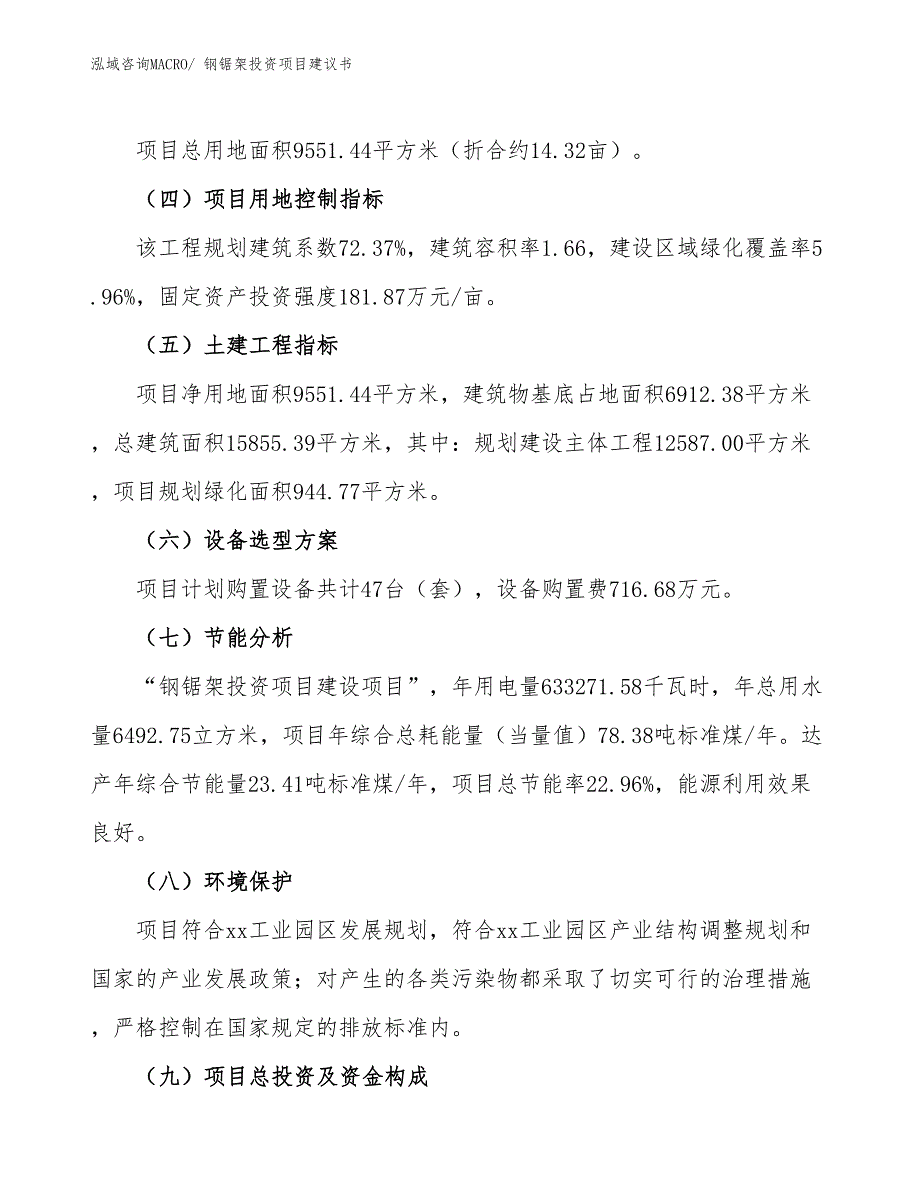 泓域咨询MACRO/ 钢锯架投资项目建议书

项目总用地面积9551.44平方米（折合约14.32亩）。

（四）项目用地控制指标

该工程规划建筑系数72.37%，建筑容积率1.66，建设区域绿化覆盖率5.96%，固定资产投资强度181.87万元/亩。

（五）土建工程指标

项目净用地面积9551.44平方米，建筑物基底占地面积6912.38平方米，总建筑面积15855.39平方米，其中：规划建设主体工程12587.00平方米，项目规划绿化面积944.77平方米。

（六）设备选型方案

项目计划购置设备共计47台（套），设备购置费716.68万元。

（七）节能分析

“钢锯架投资项目建设项目”，年用电量633271.58千瓦时，年总用水量6492.75立方米，项目年综合总耗能量（当量值）78.38吨标准煤/年。达产年综合节能量23.41吨标准煤/年，项目总节能率22.96%，能源利用效果良好。

（八）环境保护

项目符合xx工业园区发展规划，符合xx工业园区产业结构调整规划和国家的产业发展政策；对产生的各类污染物都采取了切实可行的治理措施，严格控制在国家规定的排放标准内。

（九）项目总投资及资金构成